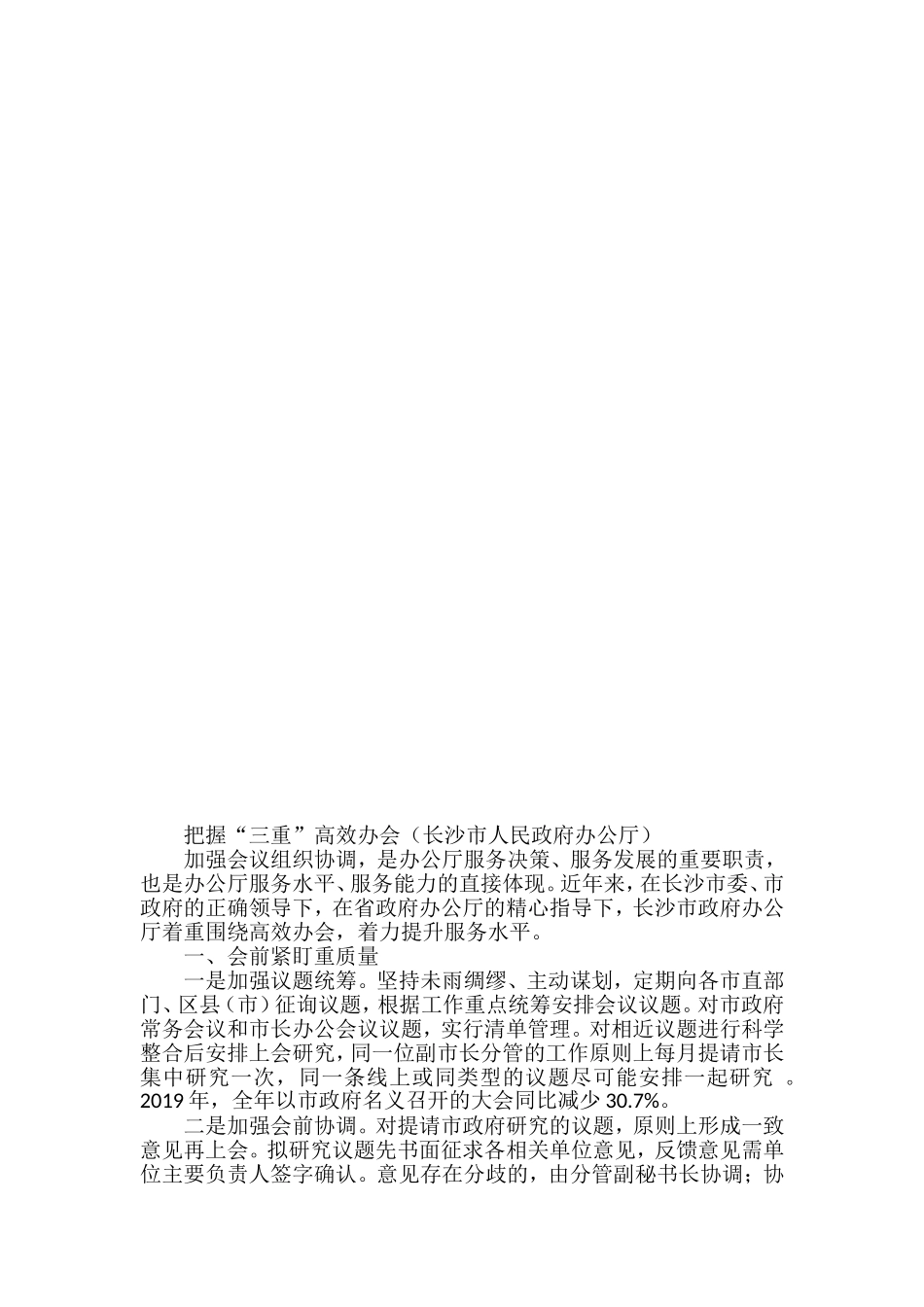 把握“三重”高效办会（长沙市人民政府办公厅）

加强会议组织协调，是办公厅服务决策、服务发展的重要职责，也是办公厅服务水平、服务能力的直接体现。近年来，在长沙市委、市政府的正确领导下，在省政府办公厅的精心指导下，长沙市政府办公厅着重围绕高效办会，着力提升服务水平。

一、会前紧盯重质量

一是加强议题统筹。坚持未雨绸缪、主动谋划，定期向各市直部门、区县（市）征询议题，根据工作重点统筹安排会议议题。对市政府常务会议和市长办公会议议题，实行清单管理。对相近议题进行科学整合后安排上会研究，同一位副市长分管的工作原则上每月提请市长集中研究一次，同一条线上或同类型的议题尽可能安排一起研究 。2019 年，全年以市政府名义召开的大会同比减少 30.7%。

二是加强会前协调。对提请市政府研究的议题，原则上形成一致意见再上会。拟研究议题先书面征求各相关单位意见，反馈意见需单位主要负责人签字确认。意见存在分歧的，由分管副秘书长协调；协